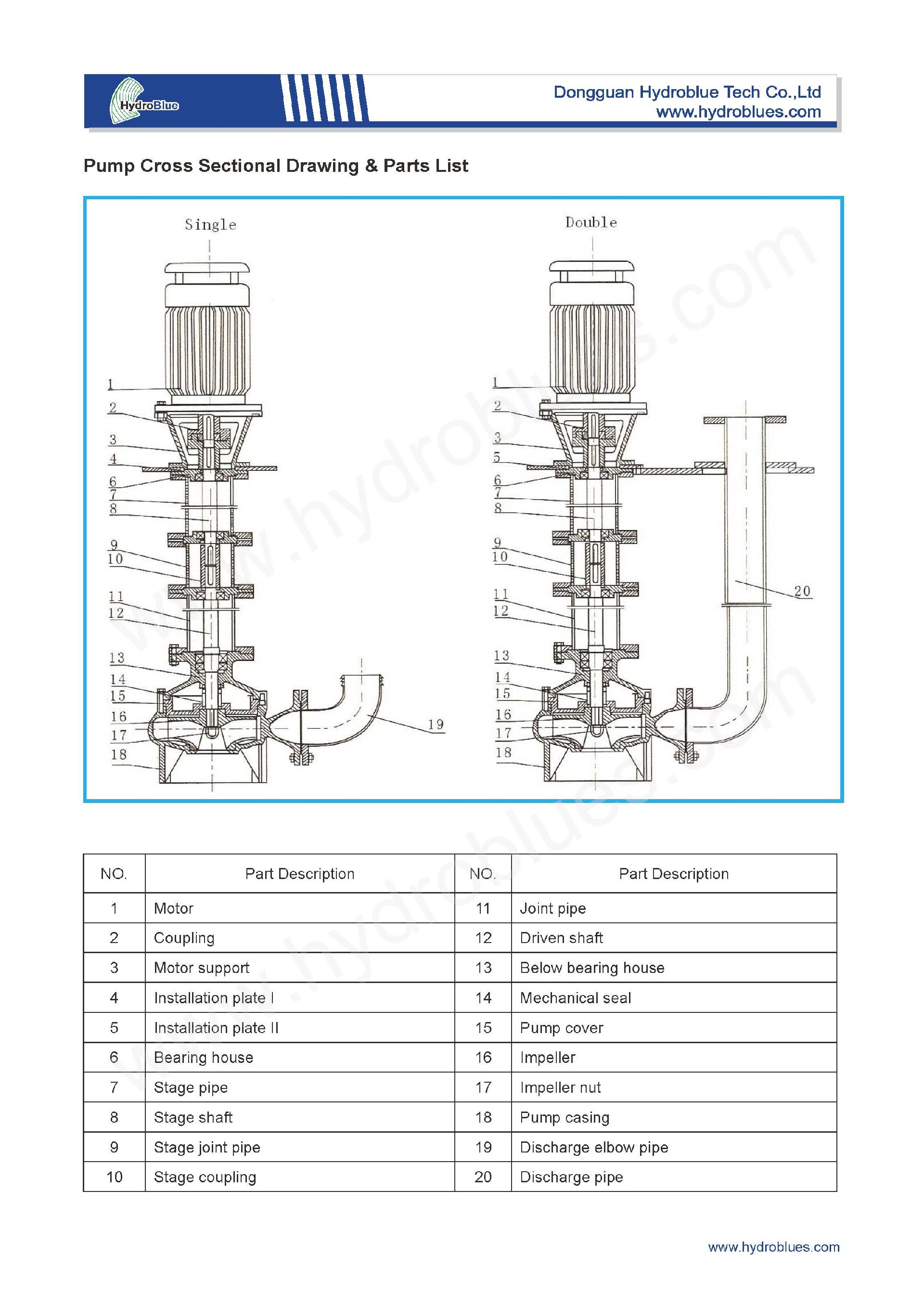 HydroBlue

Dongguan Hydroblue Tech Co.,Ltd
www.hydroblues.com

Pump Cross Sectional Drawing & Parts List

Single

1
2
3
4
6
7
8
9
10
11
12
13
14
15
16
17
18
19

Double

1
2
3
5
6
7
8
9
10
11
12
13
14
15
16
17
18
20

www.hydroblues.com

| NO. | Part Description | NO. | Part Description |
|---|---|---|---|
| 1 | Motor | 11 | Joint pipe |
| 2 | Coupling | 12 | Driven shaft |
| 3 | Motor support | 13 | Below bearing house |
| 4 | Installation plate I | 14 | Mechanical seal |
| 5 | Installation plate II | 15 | Pump cover |
| 6 | Bearing house | 16 | Impeller |
| 7 | Stage pipe | 17 | Impeller nut |
| 8 | Stage shaft | 18 | Pump casing |
| 9 | Stage joint pipe | 19 | Discharge elbow pipe |
| 10 | Stage coupling | 20 | Discharge pipe |

www.hydroblues.com